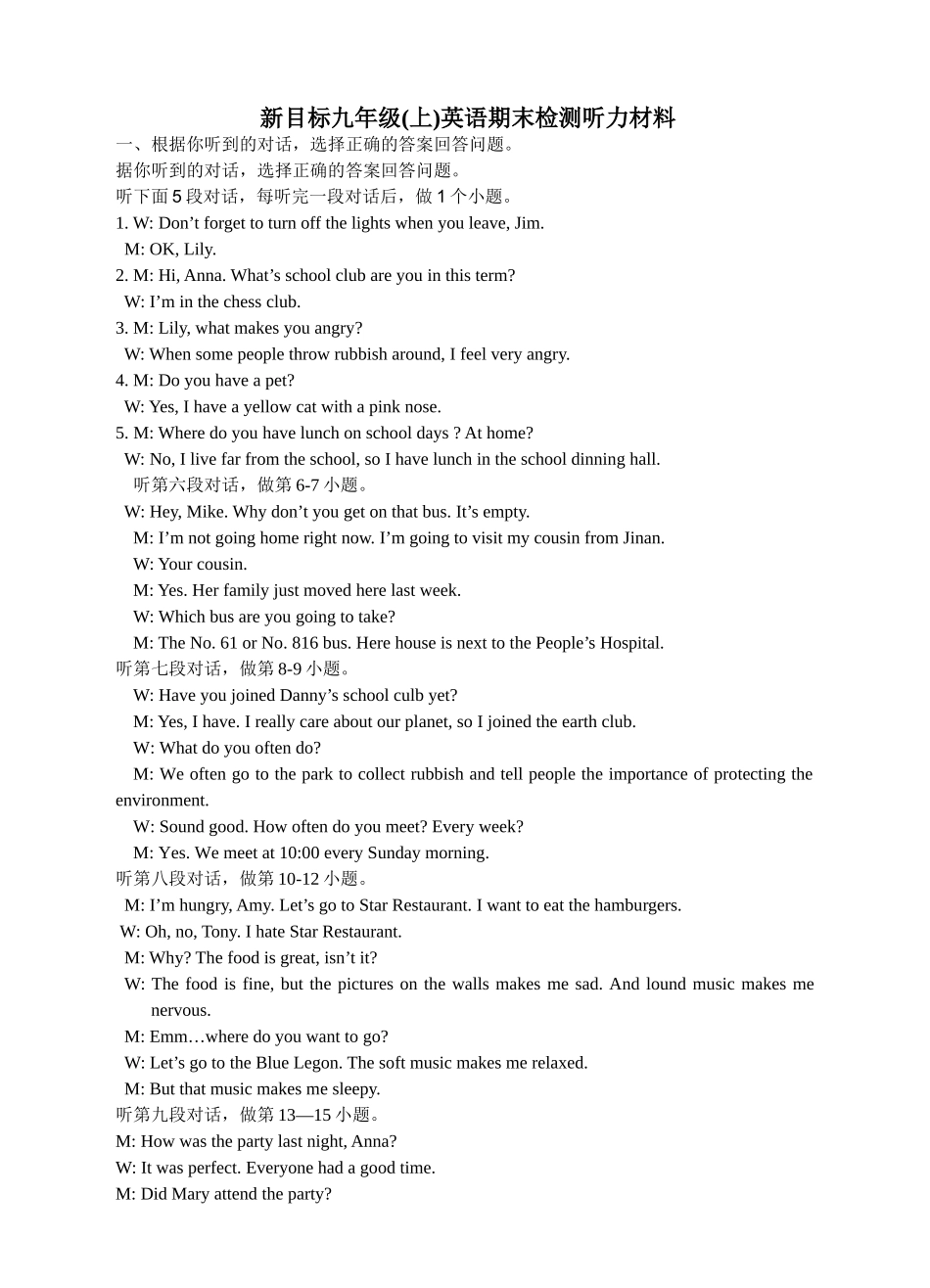 新目标九年级(上)英语期末检测听力材料

一、根据你听到的对话，选择正确的答案回答问题。

据你听到的对话，选择正确的答案回答问题。

听下面 5 段对话，每听完一段对话后，做 1 个小题。

1. W: Don’t forget to turn off the lights when you leave, Jim.
M: OK, Lily.

2. M: Hi, Anna. What’s school club are you in this term?
W: I’m in the chess club.

3. M: Lily, what makes you angry?
W: When some people throw rubbish around, I feel very angry.

4. M: Do you have a pet?
W: Yes, I have a yellow cat with a pink nose.

5. M: Where do you have lunch on school days ? At home?
W: No, I live far from the school, so I have lunch in the school dinning hall.

听第六段对话，做第 6-7 小题。

W: Hey, Mike. Why don’t you get on that bus. It’s empty.
M: I’m not going home right now. I’m going to visit my cousin from Jinan.
W: Your cousin.
M: Yes. Her family just moved here last week.
W: Which bus are you going to take?
M: The No. 61 or No. 816 bus. Here house is next to the People’s Hospital.

听第七段对话，做第 8-9 小题。

W: Have you joined Danny’s school culb yet?
M: Yes, I have. I really care about our planet, so I joined the earth club.
W: What do you often do?
M: We often go to the park to collect rubbish and tell people the importance of protecting the environment.
W: Sound good. How often do you meet? Every week?
M: Yes. We meet at 10:00 every Sunday morning.

听第八段对话，做第 10-12 小题。

M: I’m hungry, Amy. Let’s go to Star Restaurant. I want to eat the hamburgers.
W: Oh, no, Tony. I hate Star Restaurant.
M: Why? The food is great, isn’t it?
W: The food is fine, but the pictures on the walls makes me sad. And lound music makes me nervous.
M: Emm…where do you want to go?
W: Let’s go to the Blue Legon. The soft music makes me relaxed.
M: But that music makes me sleepy.

听第九段对话，做第 13—15 小题。

M: How was the party last night, Anna?
W: It was perfect. Everyone had a good time.
M: Did Mary attend the party?